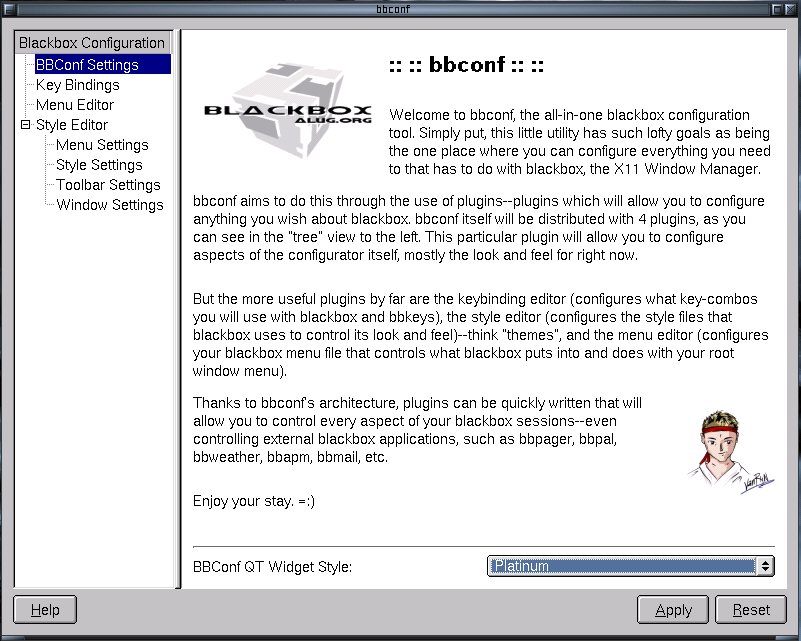 bbconf

Blackbox Configuration
BBConf Settings
Key Bindings
Menu Editor
Style Editor
Menu Settings
Style Settings
Toolbar Settings
Window Settings

BLACKBOX
ALUG.ORG

:: :: bbconf :: ::

Welcome to bbconf, the all-in-one blackbox configuration tool. Simply put, this little utility has such lofty goals as being the one place where you can configure everything you need to that has to do with blackbox, the X11 Window Manager.

bbconf aims to do this through the use of plugins--plugins which will allow you to configure anything you wish about blackbox. bbconf itself will be distributed with 4 plugins, as you can see in the "tree" view to the left. This particular plugin will allow you to configure aspects of the configurator itself, mostly the look and feel for right now.

But the more useful plugins by far are the keybinding editor (configures what key-combos you will use with blackbox and bbkeys), the style editor (configures the style files that blackbox uses to control its look and feel)--think "themes", and the menu editor (configures your blackbox menu file that controls what blackbox puts into and does with your root window menu).

Thanks to bbconf's architecture, plugins can be quickly written that will allow you to control every aspect of your blackbox sessions--even controlling external blackbox applications, such as bbpager, bbpal, bbweather, bbapm, bbmail, etc.

Enjoy your stay. =:)

BBConf QT Widget Style:
Platinum

Help
Apply
Reset